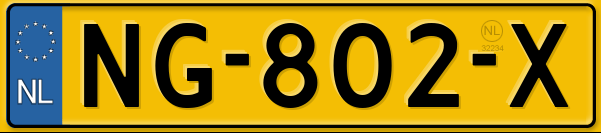 NL

NG-802-X

NL
32234